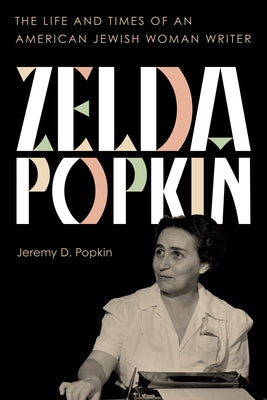 THE LIFE AND TIMES OF AN AMERICAN JEWISH WOMAN WRITER

ZELDA POPKIN

Jeremy D. Popkin